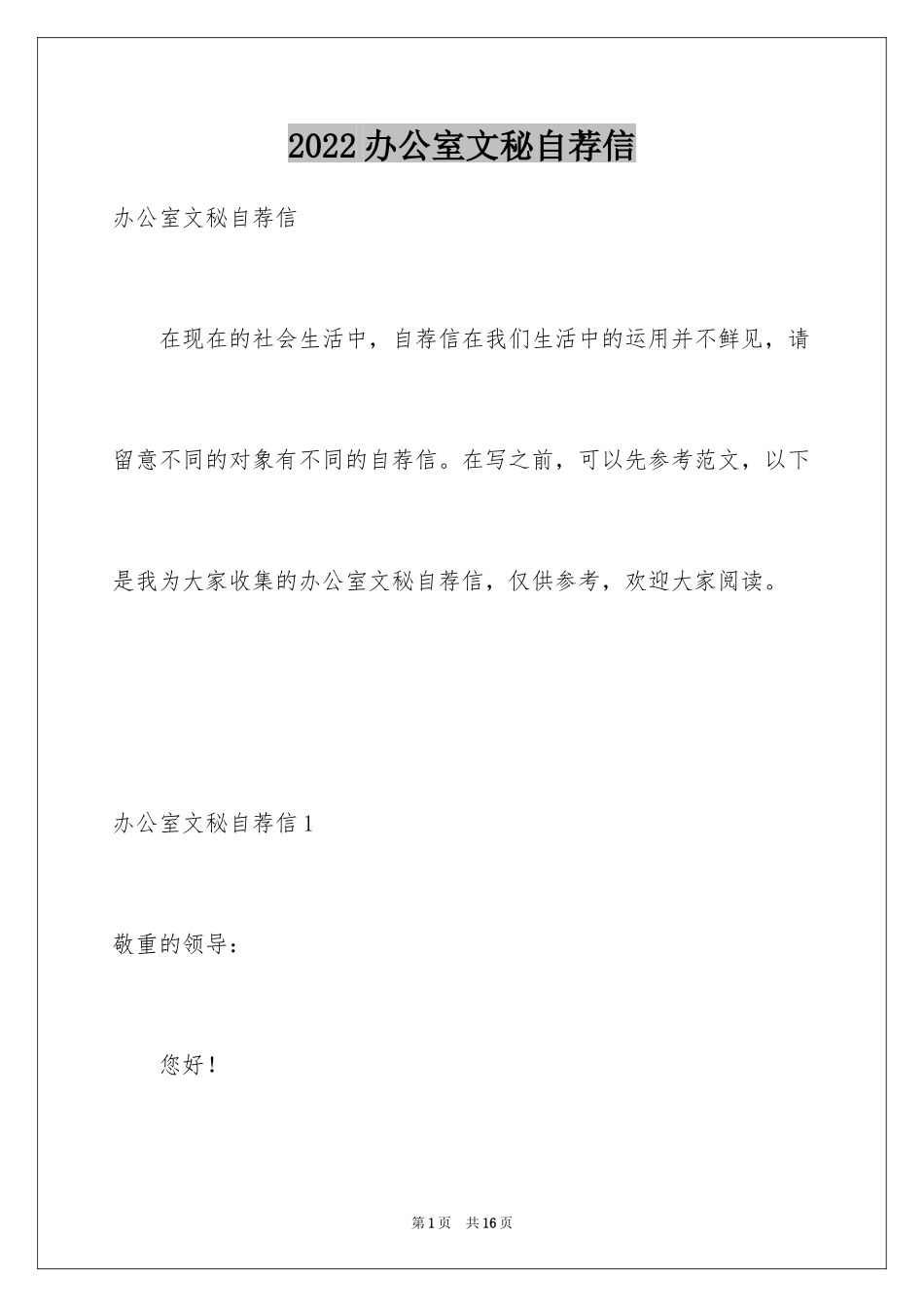 2022办公室文秘自荐信

办公室文秘自荐信

在现在的社会生活中，自荐信在我们生活中的运用并不鲜见，请留意不同的对象有不同的自荐信。在写之前，可以先参考范文，以下是我为大家收集的办公室文秘自荐信，仅供参考，欢迎大家阅读。

办公室文秘自荐信1

敬重的领导：

您好！

第1页 共16页